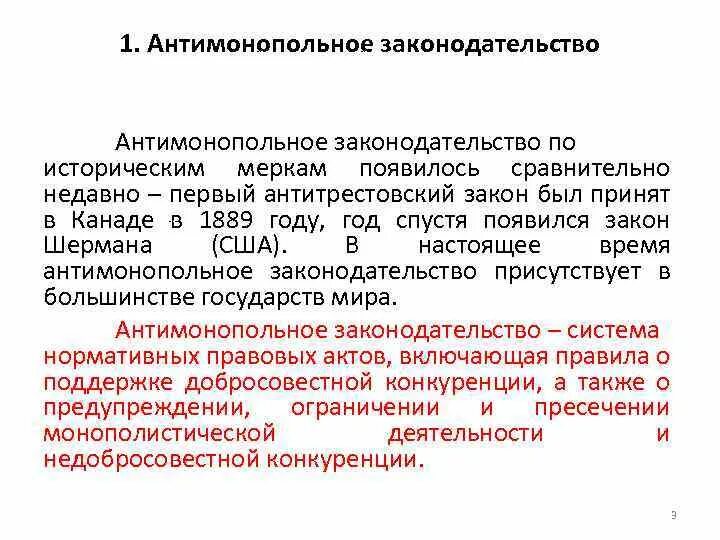 1. Антимонопольное законодательство

Антимонопольное законодательство по историческим меркам появилось сравнительно недавно – первый антитрестовский закон был принят в Канаде в 1889 году, год спустя появился закон Шермана (США). В настоящее время антимонопольное законодательство присутствует в большинстве государств мира.

Антимонопольное законодательство – система нормативных правовых актов, включающая правила о поддержке добросовестной конкуренции, а также о предупреждении, ограничении и пресечении монополистической деятельности и недобросовестной конкуренции.

3